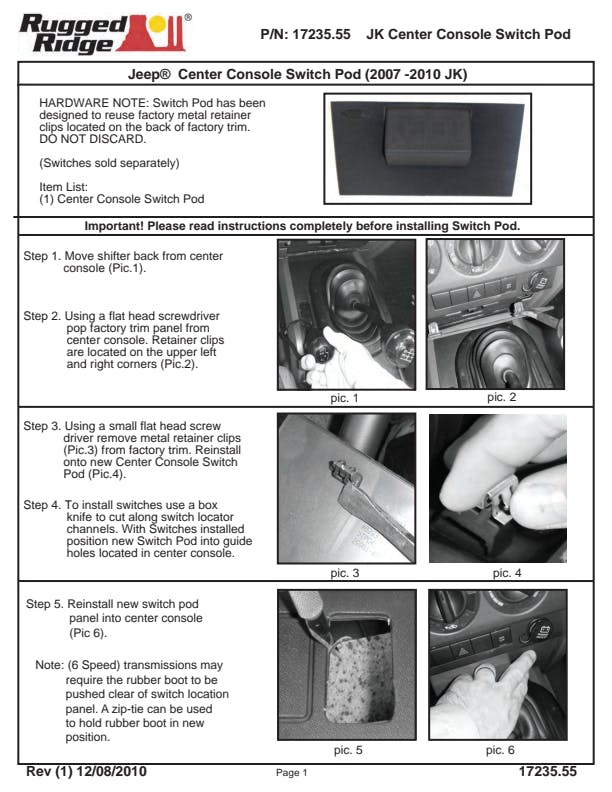 Rugged Ridge®

P/N: 17235.55 JK Center Console Switch Pod

Jeep® Center Console Switch Pod (2007 -2010 JK)

HARDWARE NOTE: Switch Pod has been designed to reuse factory metal retainer clips located on the back of factory trim. DO NOT DISCARD.

(Switches sold separately)

Item List:
(1) Center Console Switch Pod

Important! Please read instructions completely before installing Switch Pod.

Step 1. Move shifter back from center console (Pic.1).

Step 2. Using a flat head screwdriver pop factory trim panel from center console. Retainer clips are located on the upper left and right corners (Pic.2).

pic. 1

pic. 2

Step 3. Using a small flat head screw driver remove metal retainer clips (Pic.3) from factory trim. Reinstall onto new Center Console Switch Pod (Pic.4).

Step 4. To install switches use a box knife to cut along switch locator channels. With Switches installed position new Switch Pod into guide holes located in center console.

pic. 3

pic. 4

Step 5. Reinstall new switch pod panel into center console (Pic 6).

Note: (6 Speed) transmissions may require the rubber boot to be pushed clear of switch location panel. A zip-tie can be used to hold rubber boot in new position.

pic. 5

pic. 6

Rev (1) 12/08/2010

Page 1

17235.55